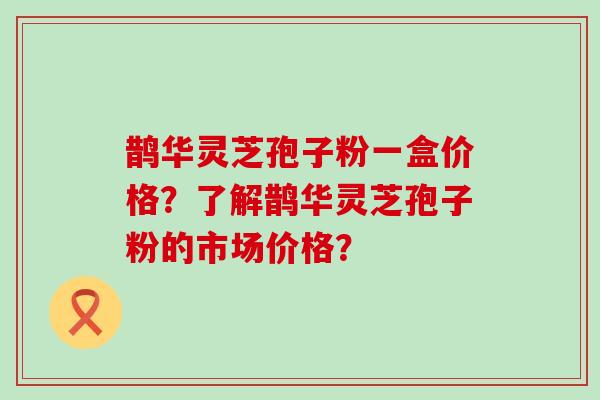 鹊华灵芝孢子粉一盒价格？了解鹊华灵芝孢子粉的市场价格？